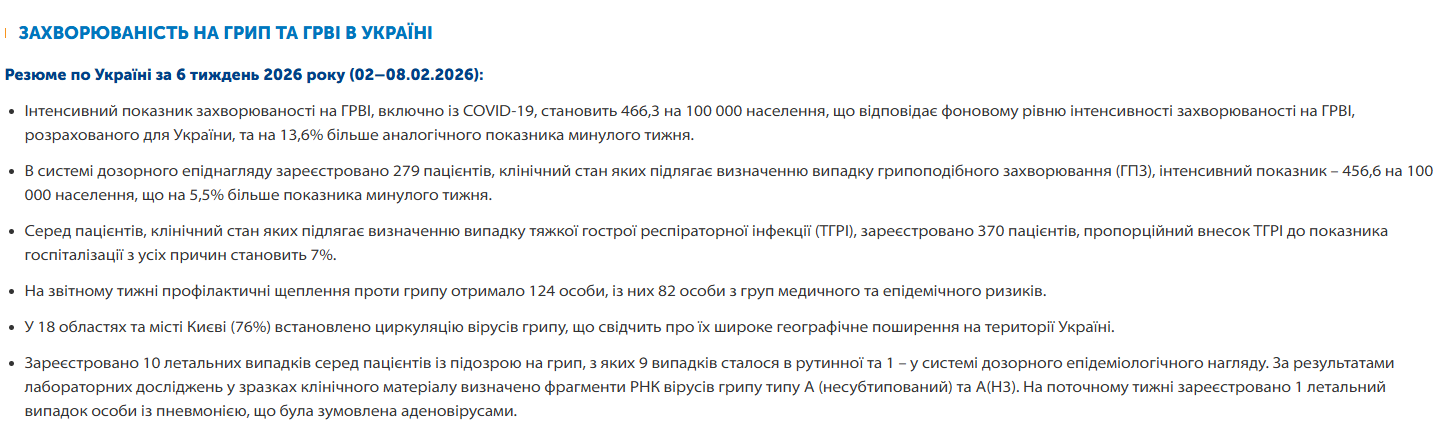 ЗАХВОРЮВАНІСТЬ НА ГРИП ТА ГРВІ В УКРАЇНІ

Резюме по Україні за 6 тиждень 2026 року (02–08.02.2026):

• Інтенсивний показник захворюваності на ГРВІ, включно із COVID-19, становить 466,3 на 100 000 населення, що відповідає фоновому рівню інтенсивності захворюваності на ГРВІ, розрахованого для України, та на 13,6% більше аналогічного показника минулого тижня.

• В системі дозорного епіднагляду зареєстровано 279 пацієнтів, клінічний стан яких підлягає визначенню випадку грипоподібного захворювання (ГПЗ), інтенсивний показник – 456,6 на 100 000 населення, що на 5,5% більше показника минулого тижня.

• Серед пацієнтів, клінічний стан яких підлягає визначенню випадку тяжкої гострої респіраторної інфекції (ТГРІ), зареєстровано 370 пацієнтів, пропорційний внесок ТГРІ до показника госпіталізації з усіх причин становить 7%.

• На звітному тижні профілактичні щеплення проти грипу отримало 124 особи, із них 82 особи з груп медичного та епідемічного ризиків.

• У 18 областях та місті Києві (76%) встановлено циркуляцію вірусів грипу, що свідчить про їх широке географічне поширення на території України.

• Зареєстровано 10 летальних випадків серед пацієнтів із підозрою на грип, з яких 9 випадків сталося в рутинної та 1 – у системі дозорного епідеміологічного нагляду. За результатами лабораторних досліджень у зразках клінічного матеріалу визначено фрагменти РНК вірусів грипу типу А (несубтипований) та А(Н3). На поточному тижні зареєстровано 1 летальний випадок особи із пневмонією, що була зумовлена аденовірусами.